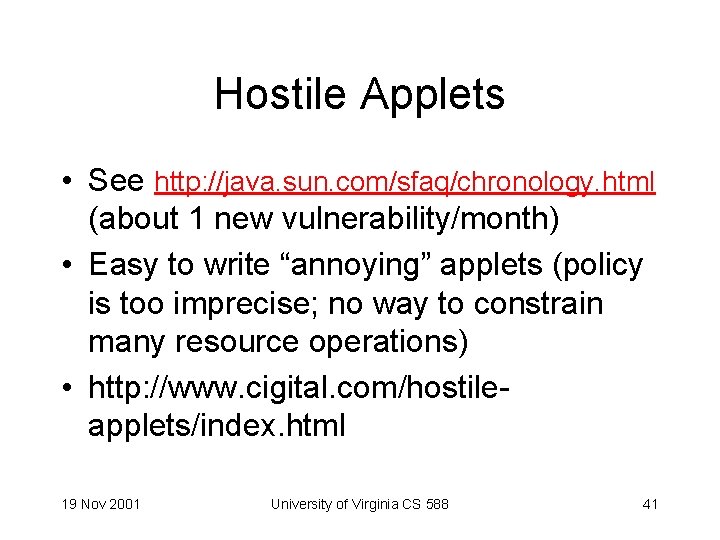 Hostile Applets

• See http://java.sun.com/sfaq/chronology.html (about 1 new vulnerability/month)

• Easy to write “annoying” applets (policy is too imprecise; no way to constrain many resource operations)

• http://www.cigital.com/hostile-applets/index.html

19 Nov 2001

University of Virginia CS 588

41